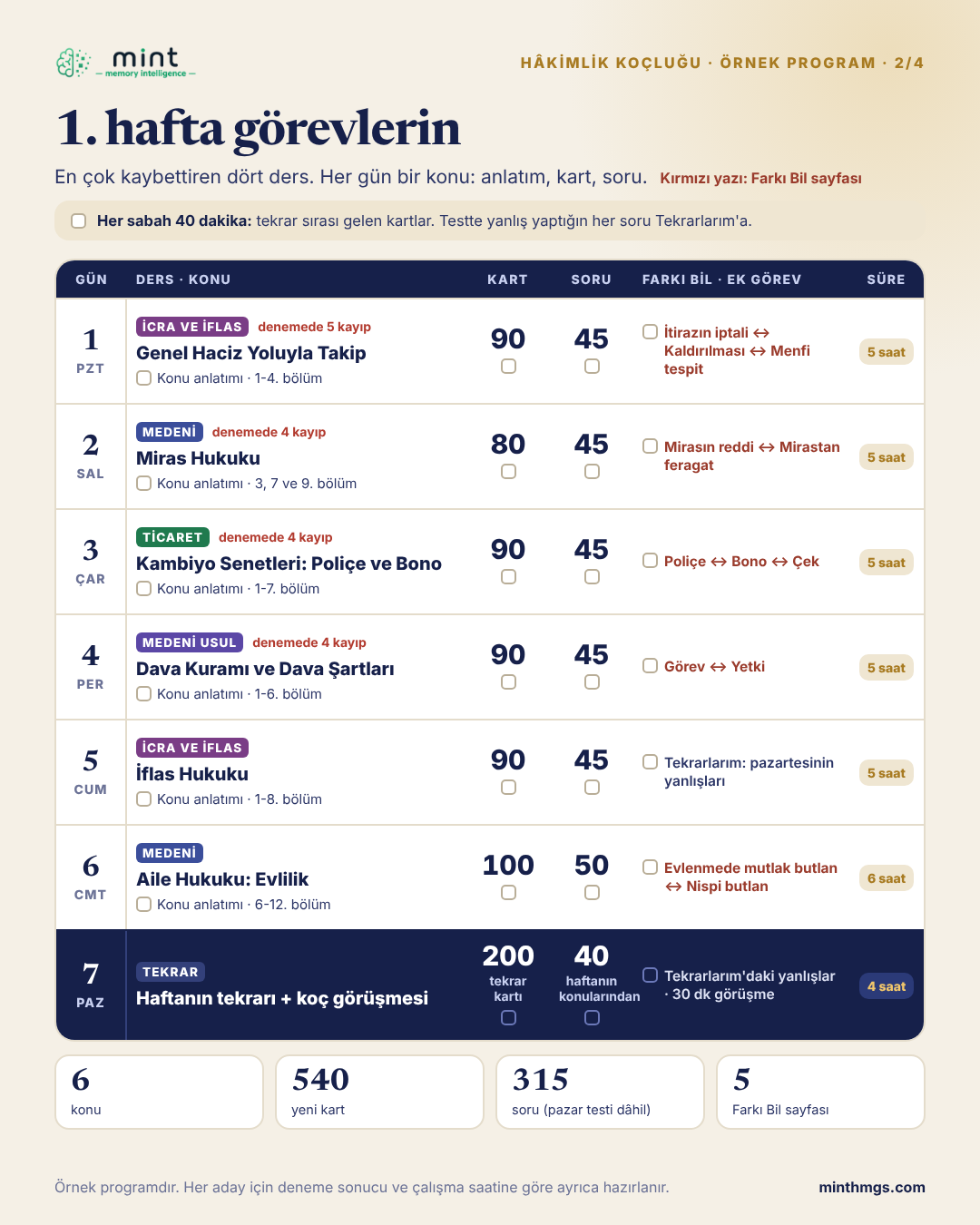 mint
— memory intelligence —

HÂKİMLİK KOÇLUĞU · ÖRNEK PROGRAM · 2/4

1. hafta görevlerin

En çok kaybettiren dört ders. Her gün bir konu: anlatım, kart, soru. Kırmızı yazı: Farkı Bil sayfası

☐ Her sabah 40 dakika: tekrar sırası gelen kartlar. Testte yanlış yaptığın her soru Tekrarlarım'a.

| GÜN | DERS · KONU | KART | SORU | FARKI BİL · EK GÖREV | SÜRE |
|---|---|---|---|---|---|
| 1 PZT | İCRA VE İFLAS denemede 5 kayıp Genel Haciz Yoluyla Takip ☐ Konu anlatımı · 1-4. bölüm | 90 ☐ | 45 ☐ | ☐ İtirazın iptali ↔ Kaldırılması ↔ Menfi tespit | 5 saat |
| 2 SAL | MEDENİ denemede 4 kayıp Miras Hukuku ☐ Konu anlatımı · 3, 7 ve 9. bölüm | 80 ☐ | 45 ☐ | ☐ Mirasın reddi ↔ Mirastan feragat | 5 saat |
| 3 ÇAR | TİCARET denemede 4 kayıp Kambiyo Senetleri: Poliçe ve Bono ☐ Konu anlatımı · 1-7. bölüm | 90 ☐ | 45 ☐ | ☐ Poliçe ↔ Bono ↔ Çek | 5 saat |
| 4 PER | MEDENİ USUL denemede 4 kayıp Dava Kuramı ve Dava Şartları ☐ Konu anlatımı · 1-6. bölüm | 90 ☐ | 45 ☐ | ☐ Görev ↔ Yetki | 5 saat |
| 5 CUM | İCRA VE İFLAS İflas Hukuku ☐ Konu anlatımı · 1-8. bölüm | 90 ☐ | 45 ☐ | ☐ Tekrarlarım: pazartesinin yanlışları | 5 saat |
| 6 CMT | MEDENİ Aile Hukuku: Evlilik ☐ Konu anlatımı · 6-12. bölüm | 100 ☐ | 50 ☐ | ☐ Evlenmede mutlak butlan ↔ Nispi butlan | 6 saat |
| 7 PAZ | TEKRAR Haftanın tekrarı + koç görüşmesi | 200 tekrar kartı ☐ | 40 haftanın konularından ☐ | ☐ Tekrarlarım'daki yanlışlar · 30 dk görüşme | 4 saat |

6
konu

540
yeni kart

315
soru (pazar testi dâhil)

5
Farkı Bil sayfası

Örnek programdır. Her aday için deneme sonucu ve çalışma saatine göre ayrıca hazırlanır.

minthmgs.com